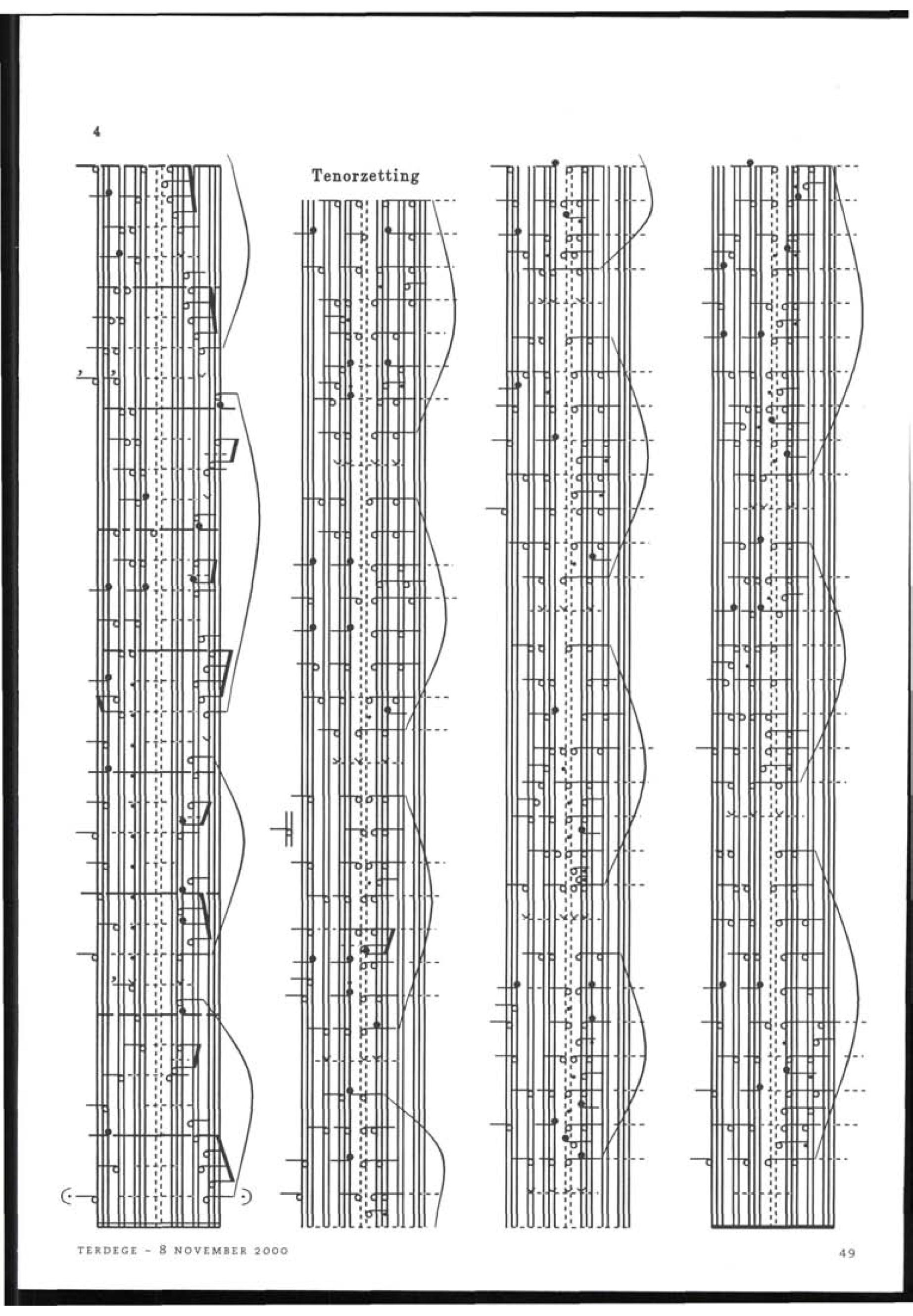 4

Tenorzetting

TERDEGE - 8 NOVEMBER 2000

49